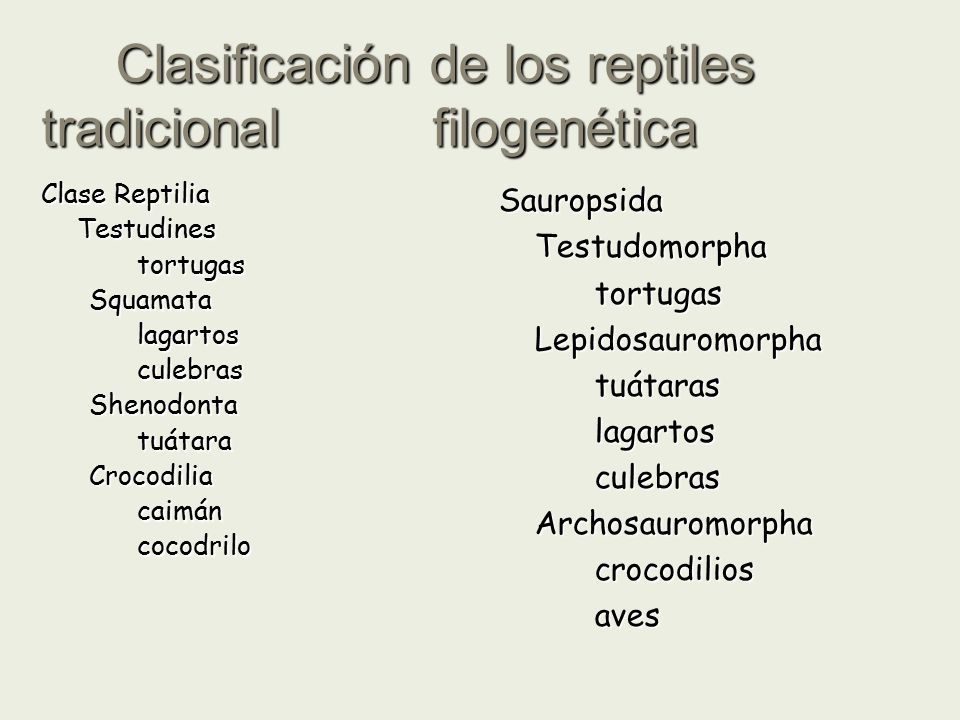 Clasificación de los reptiles
tradicional filogenética

Clase Reptilia
Testudines
tortugas
Squamata
lagartos
culebras
Shenodonta
tuátara
Crocodilia
caimán
cocodrilo

Sauropsida
Testudomorpha
tortugas
Lepidosauromorpha
tuátaras
lagartos
culebras
Archosauromorpha
crocodilios
aves